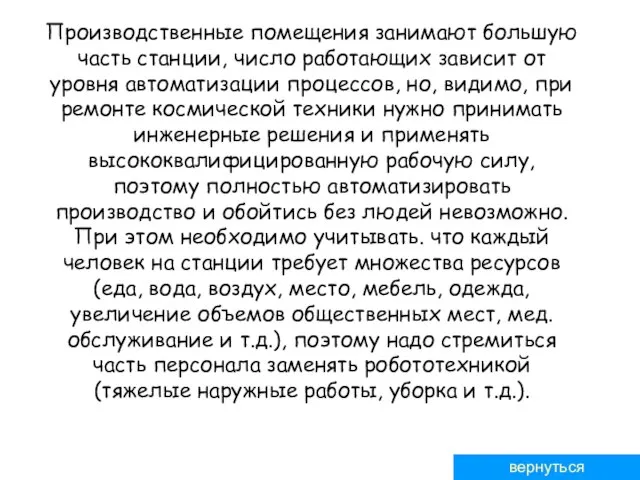 Производственные помещения занимают большую часть станции, число работающих зависит от уровня автоматизации процессов, но, видимо, при ремонте космической техники нужно принимать инженерные решения и применять высококвалифицированную рабочую силу, поэтому полностью автоматизировать производство и обойтись без людей невозможно. При этом необходимо учитывать. что каждый человек на станции требует множества ресурсов (еда, вода, воздух, место, мебель, одежда, увеличение объемов общественных мест, мед. обслуживание и т.д.), поэтому надо стремиться часть персонала заменять робототехникой (тяжелые наружные работы, уборка и т.д.).

вернуться